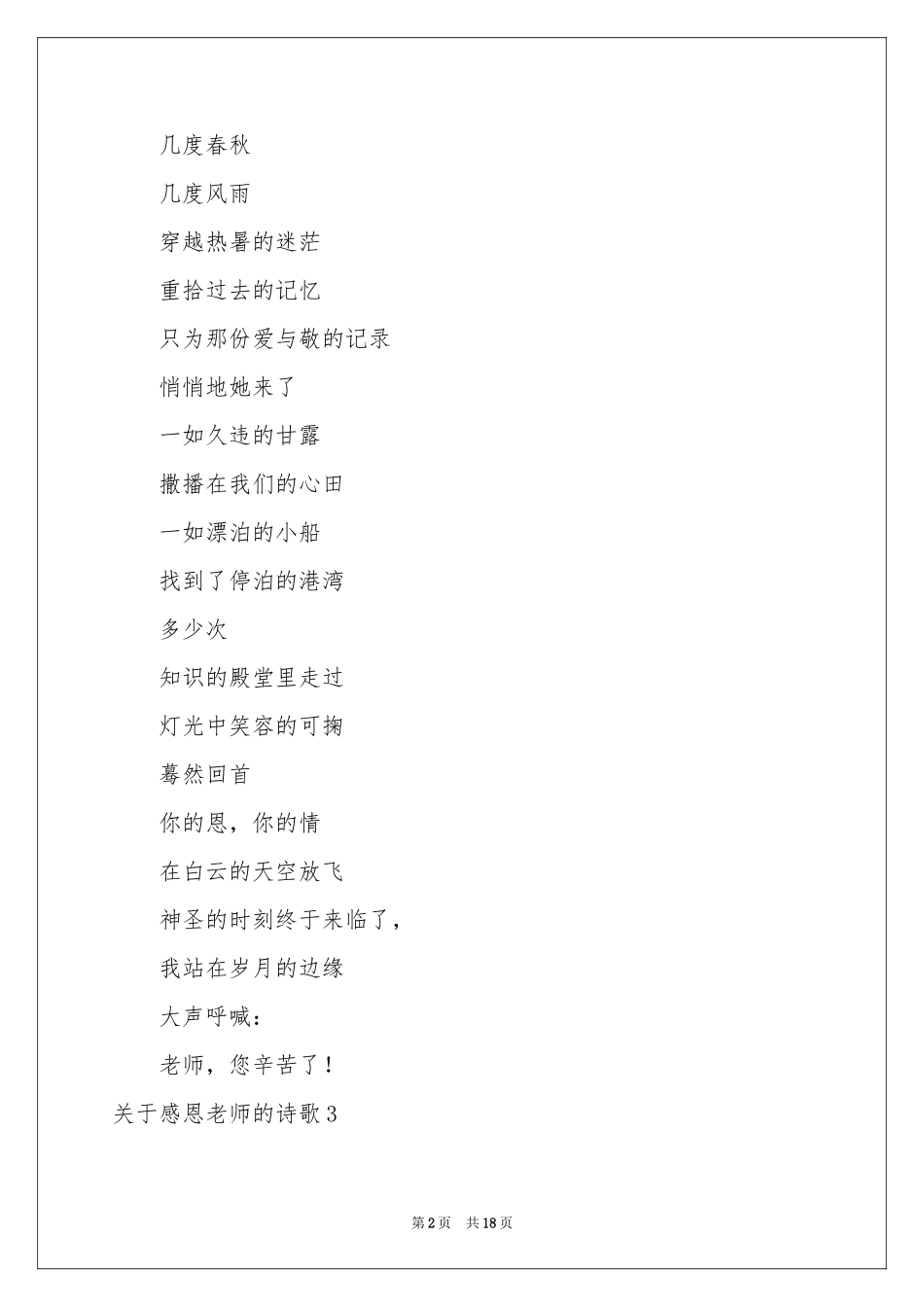 几度春秋

几度风雨

穿越热暑的迷茫

重拾过去的记忆

只为那份爱与敬的记录

悄悄地她来了

一如久违的甘露

撒播在我们的心田

一如漂泊的小船

找到了停泊的港湾

多少次

知识的殿堂里走过

灯光中笑容的可掬

蓦然回首

你的恩，你的情

在白云的天空放飞

神圣的时刻终于来临了，

我站在岁月的边缘

大声呼喊：

老师，您辛苦了！

关于感恩老师的诗歌3

第2页　共18页